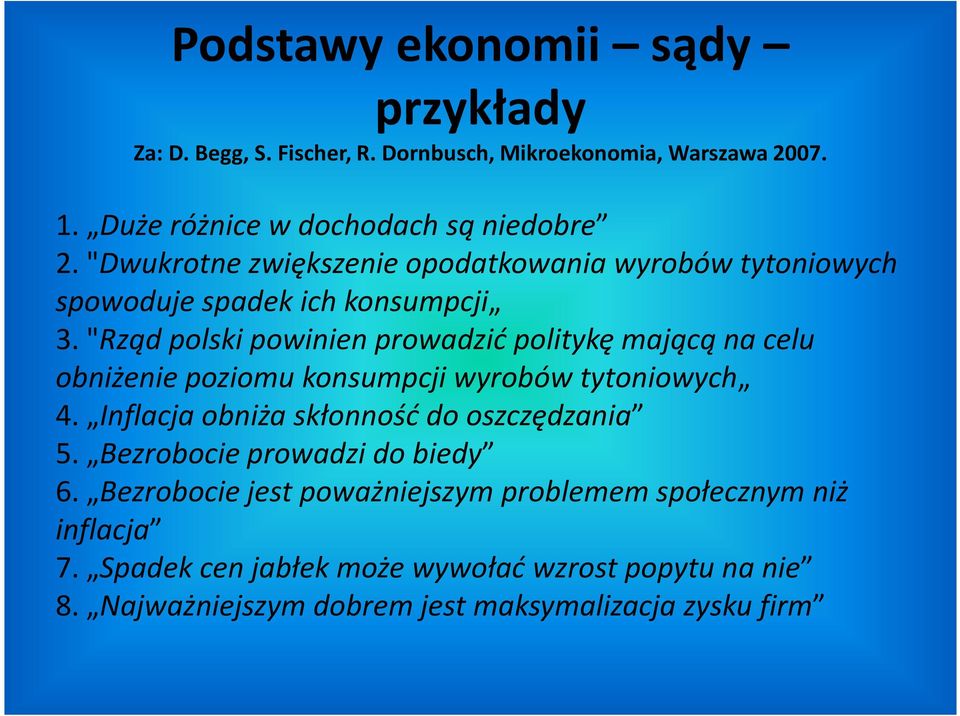 Podstawy ekonomii – sądy – przykłady
Za: D. Begg, S. Fischer, R. Dornbusch, Mikroekonomia, Warszawa 2007.

1. „Duże różnice w dochodach są niedobre”
2. "Dwukrotne zwiększenie opodatkowania wyrobów tytoniowych spowoduje spadek ich konsumpcji„
3. "Rząd polski powinien prowadzić politykę mającą na celu obniżenie poziomu konsumpcji wyrobów tytoniowych„
4. „Inflacja obniża skłonność do oszczędzania”
5. „Bezrobocie prowadzi do biedy”
6. „Bezrobocie jest poważniejszym problemem społecznym niż inflacja”
7. „Spadek cen jabłek może wywołać wzrost popytu na nie”
8. „Najważniejszym dobrem jest maksymalizacja zysku firm”